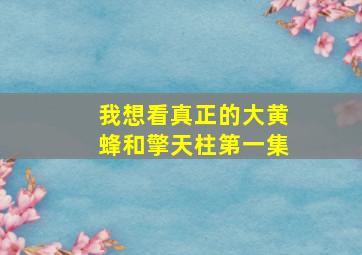 我想看真正的大黄蜂和擎天柱第一集